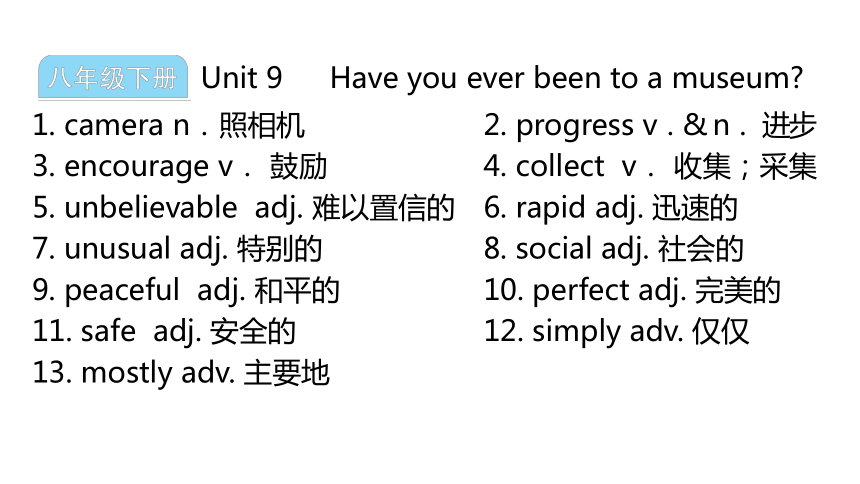 八年级下册 Unit 9 Have you ever been to a museum?

1. camera n．照相机
3. encourage v． 鼓励
5. unbelievable adj. 难以置信的
7. unusual adj. 特别的
9. peaceful adj. 和平的
11. safe adj. 安全的
13. mostly adv. 主要地

2. progress v．& n． 进步
4. collect v． 收集；采集
6. rapid adj. 迅速的
8. social adj. 社会的
10. perfect adj. 完美的
12. simply adv. 仅仅